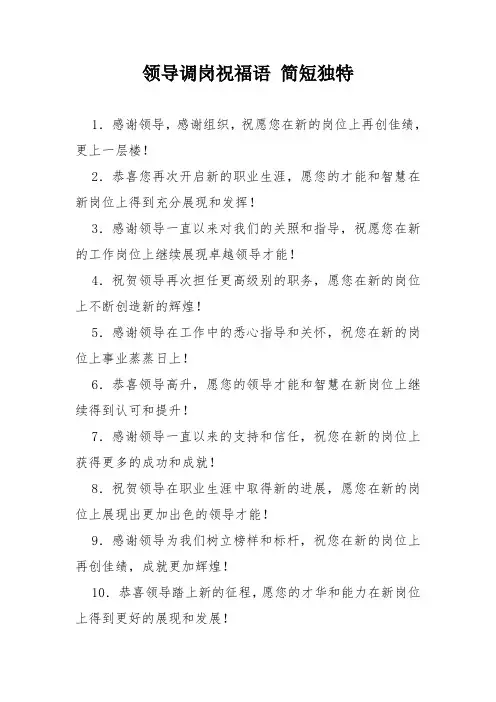 领导调岗祝福语 简短独特

1. 感谢领导，感谢组织，祝愿您在新的岗位上再创佳绩，更上一层楼！

2. 恭喜您再次开启新的职业生涯，愿您的才能和智慧在新岗位上得到充分展现和发挥！

3. 感谢领导一直以来对我们的关照和指导，祝愿您在新的工作岗位上继续展现卓越领导才能！

4. 祝贺领导再次担任更高级别的职务，愿您在新的岗位上不断创造新的辉煌！

5. 感谢领导在工作中的悉心指导和关怀，祝您在新的岗位上事业蒸蒸日上！

6. 恭喜领导高升，愿您的领导才能和智慧在新岗位上继续得到认可和提升！

7. 感谢领导一直以来的支持和信任，祝您在新的岗位上获得更多的成功和成就！

8. 祝贺领导在职业生涯中取得新的进展，愿您在新的岗位上展现出更加出色的领导才能！

9. 感谢领导为我们树立榜样和标杆，祝您在新的岗位上再创佳绩，成就更加辉煌！

10. 恭喜领导踏上新的征程，愿您的才华和能力在新岗位上得到更好的展现和发展！